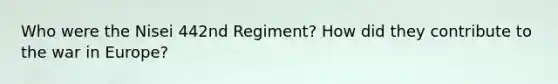 Who were the Nisei 442nd Regiment? How did they contribute to the war in Europe?